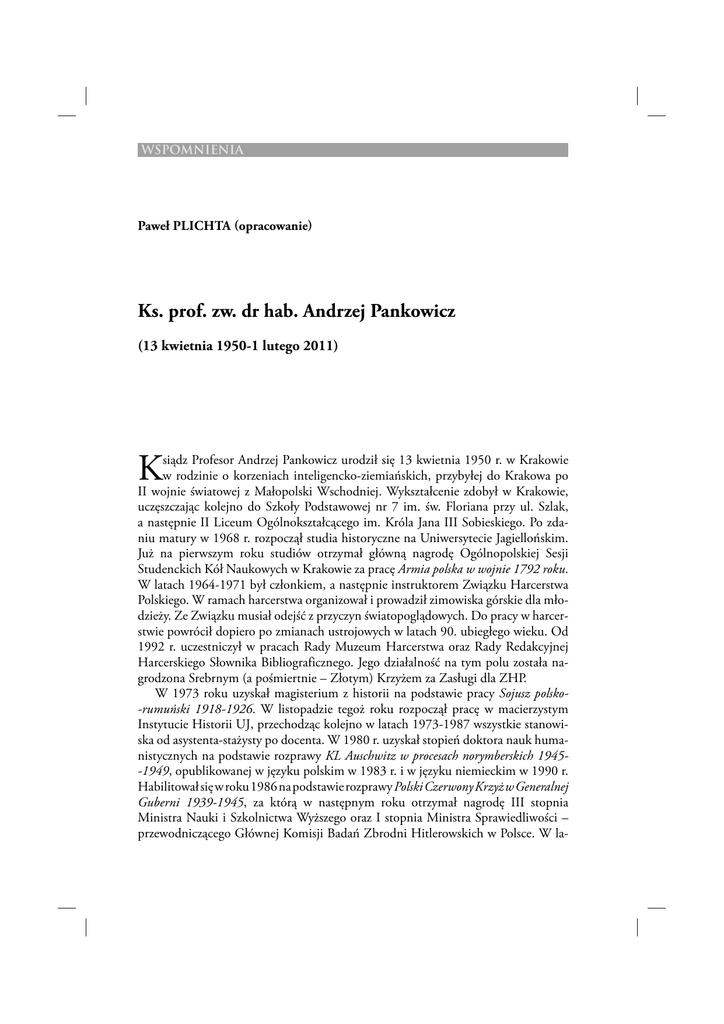 WSPOMNIENIA

Paweł PLICHTA (opracowanie)

Ks. prof. zw. dr hab. Andrzej Pankowicz

(13 kwietnia 1950-1 lutego 2011)

Ksiądz Profesor Andrzej Pankowicz urodził się 13 kwietnia 1950 r. w Krakowie w rodzinie o korzeniach inteligencko-ziemiańskich, przybyłej do Krakowa po II wojnie światowej z Małopolski Wschodniej. Wykształcenie zdobył w Krakowie, uczęszczając kolejno do Szkoły Podstawowej nr 7 im. św. Floriana przy ul. Szlak, a następnie II Liceum Ogólnokształcącego im. Króla Jana III Sobieskiego. Po zdaniu matury w 1968 r. rozpoczął studia historyczne na Uniwersytecie Jagiellońskim. Już na pierwszym roku studiów otrzymał główną nagrodę Ogólnopolskiej Sesji Studenckich Kół Naukowych w Krakowie za pracę Armia polska w wojnie 1792 roku. W latach 1964-1971 był członkiem, a następnie instruktorem Związku Harcerstwa Polskiego. W ramach harcerstwa organizował i prowadził zimowiska górskie dla młodzieży. Ze Związku musiał odejść z przyczyn światopoglądowych. Do pracy w harcerstwie powrócił dopiero po zmianach ustrojowych w latach 90. ubiegłego wieku. Od 1992 r. uczestniczył w pracach Rady Muzeum Harcerstwa oraz Rady Redakcyjnej Harcerskiego Słownika Bibliograficznego. Jego działalność na tym polu została nagrodzona Srebrnym (a pośmiertnie – Złotym) Krzyżem za Zasługi dla ZHP.

W 1973 roku uzyskał magisterium z historii na podstawie pracy Sojusz polsko-rumuński 1918-1926. W listopadzie tegoż roku rozpoczął pracę w macierzystym Instytucie Historii UJ, przechodząc kolejno w latach 1973-1987 wszystkie stanowiska od asystenta-stażysty po docenta. W 1980 r. uzyskał stopień doktora nauk humanistycznych na podstawie rozprawy KL Auschwitz w procesach norymberskich 1945-1949, opublikowanej w języku polskim w 1983 r. i w języku niemieckim w 1990 r. Habilitował się w roku 1986 na podstawie rozprawy Polski Czerwony Krzyż w Generalnej Guberni 1939-1945, za którą w następnym roku otrzymał nagrodę III stopnia Ministra Nauki i Szkolnictwa Wyższego oraz I stopnia Ministra Sprawiedliwości – przewodniczącego Głównej Komisji Badań Zbrodni Hitlerowskich w Polsce. W la-